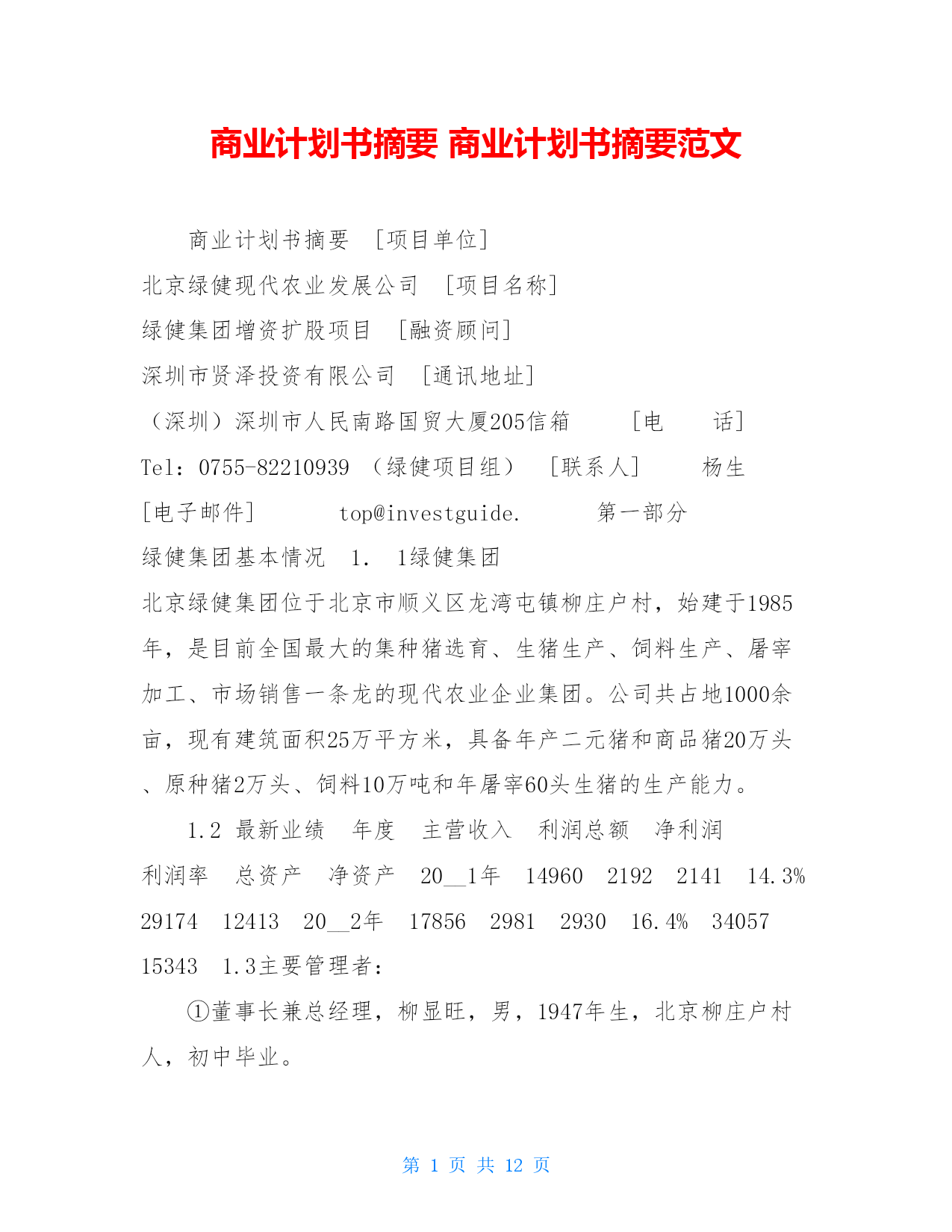 商业计划书摘要 商业计划书摘要范文

商业计划书摘要 ［项目单位］ 北京绿健现代农业发展公司 ［项目名称］ 绿健集团增资扩股项目 ［融资顾问］ 深圳市贤泽投资有限公司 ［通讯地址］ （深圳）深圳市人民南路国贸大厦205信箱 ［电 话］ Tel：0755-82210939 （绿健项目组） ［联系人］ 杨生 ［电子邮件］ top@investguide. 第一部分 绿健集团基本情况 1. 1绿健集团 北京绿健集团位于北京市顺义区龙湾屯镇柳庄户村，始建于1985年，是目前全国最大的集种猪选育、生猪生产、饲料生产、屠宰加工、市场销售一条龙的现代农业企业集团。公司共占地1000余亩，现有建筑面积25万平方米，具备年产二元猪和商品猪20万头、原种猪2万头、饲料10万吨和年屠宰60头生猪的生产能力。

1.2 最新业绩 年度 主营收入 利润总额 净利润 利润率 总资产 净资产 20__1年 14960 2192 2141 14.3% 29174 12413 20__2年 17856 2981 2930 16.4% 34057 15343 1.3主要管理者：

①董事长兼总经理，柳显旺，男，1947年生，北京柳庄户村人，初中毕业。

第 1 页 共 12 页